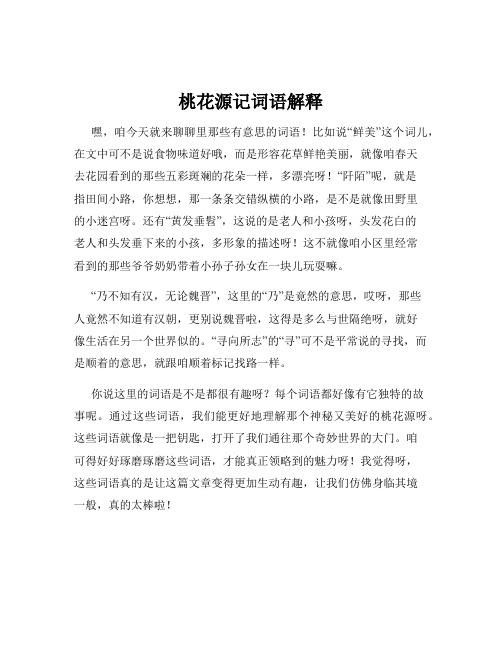 桃花源记词语解释

嘿，咱今天就来聊聊里那些有意思的词语！比如说“鲜美”这个词儿，在文中可不是说食物味道好哦，而是形容花草鲜艳美丽，就像咱春天去花园看到的那些五彩斑斓的花朵一样，多漂亮呀！“阡陌”呢，就是指田间小路，你想想，那一条条交错纵横的小路，是不是就像田野里的小迷宫呀。还有“黄发垂髫”，这说的是老人和小孩呀，头发花白的老人和头发垂下来的小孩，多形象的描述呀！这不就像咱小区里经常看到的那些爷爷奶奶带着小孙子孙女在一块儿玩耍嘛。

“乃不知有汉，无论魏晋”，这里的“乃”是竟然的意思，哎呀，那些人竟然不知道有汉朝，更别说魏晋啦，这得是多么与世隔绝呀，就好像生活在另一个世界似的。“寻向所志”的“寻”可不是平常说的寻找，而是顺着的意思，就跟咱顺着标记找路一样。

你说这里的词语是不是都很有趣呀？每个词语都好像有它独特的故事呢。通过这些词语，我们能更好地理解那个神秘又美好的桃花源呀。这些词语就像是一把钥匙，打开了我们通往那个奇妙世界的大门。咱可得好好琢磨琢磨这些词语，才能真正领略到的魅力呀！我觉得呀，这些词语真的是让这篇文章变得更加生动有趣，让我们仿佛身临其境一般，真的太棒啦！